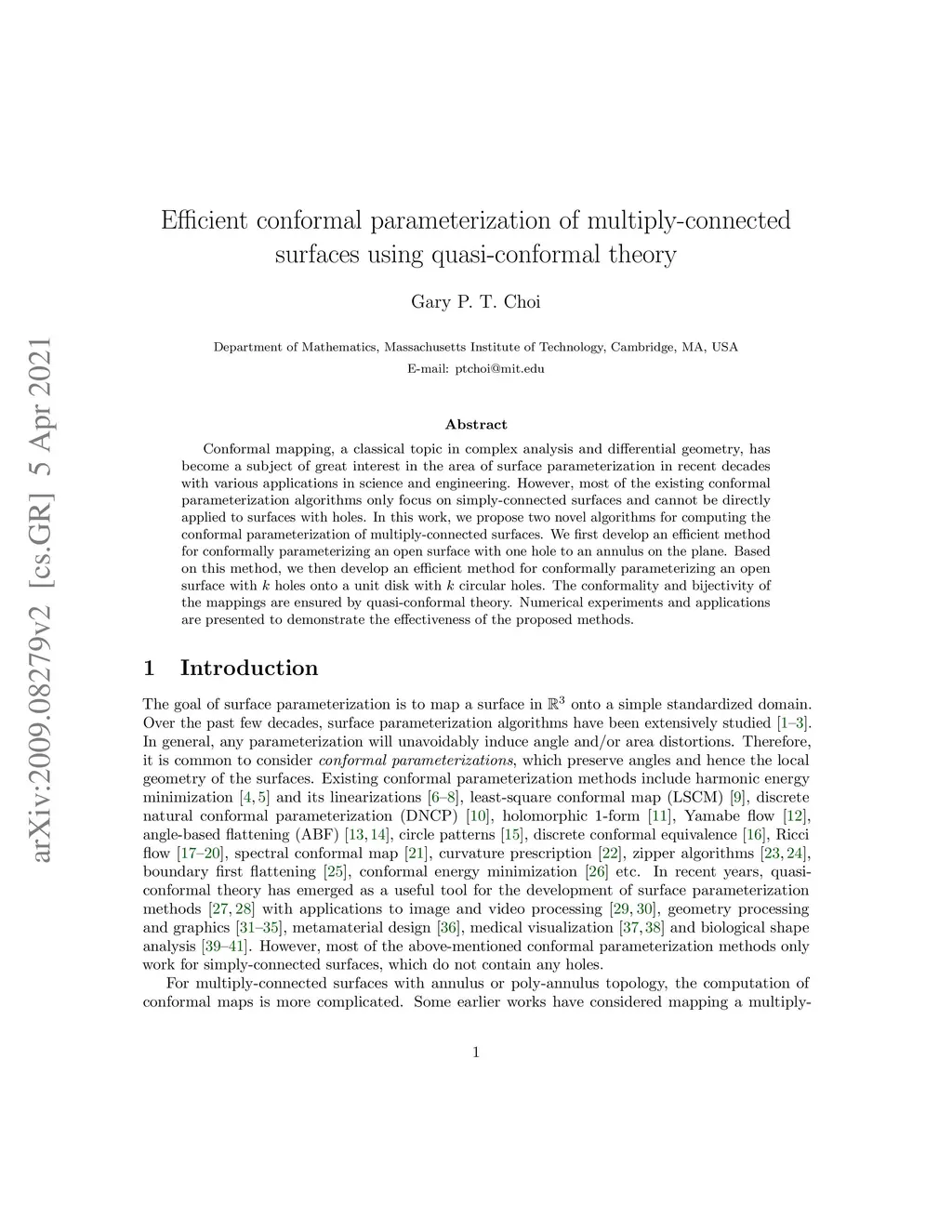 arXiv:2009.08279v2 [cs.GR] 5 Apr 2021

Efficient conformal parameterization of multiply-connected surfaces using quasi-conformal theory

Gary P. T. Choi

Department of Mathematics, Massachusetts Institute of Technology, Cambridge, MA, USA
E-mail: ptchoi@mit.edu

Abstract

Conformal mapping, a classical topic in complex analysis and differential geometry, has become a subject of great interest in the area of surface parameterization in recent decades with various applications in science and engineering. However, most of the existing conformal parameterization algorithms only focus on simply-connected surfaces and cannot be directly applied to surfaces with holes. In this work, we propose two novel algorithms for computing the conformal parameterization of multiply-connected surfaces. We first develop an efficient method for conformally parameterizing an open surface with one hole to an annulus on the plane. Based on this method, we then develop an efficient method for conformally parameterizing an open surface with $k$ holes onto a unit disk with $k$ circular holes. The conformality and bijectivity of the mappings are ensured by quasi-conformal theory. Numerical experiments and applications are presented to demonstrate the effectiveness of the proposed methods.

1 Introduction

The goal of surface parameterization is to map a surface in $\mathbb{R}^3$ onto a simple standardized domain. Over the past few decades, surface parameterization algorithms have been extensively studied [1–3]. In general, any parameterization will unavoidably induce angle and/or area distortions. Therefore, it is common to consider conformal parameterizations, which preserve angles and hence the local geometry of the surfaces. Existing conformal parameterization methods include harmonic energy minimization [4, 5] and its linearizations [6–8], least-square conformal map (LSCM) [9], discrete natural conformal parameterization (DNCP) [10], holomorphic 1-form [11], Yamabe flow [12], angle-based flattening (ABF) [13, 14], circle patterns [15], discrete conformal equivalence [16], Ricci flow [17–20], spectral conformal map [21], curvature prescription [22], zipper algorithms [23, 24], boundary first flattening [25], conformal energy minimization [26] etc. In recent years, quasi-conformal theory has emerged as a useful tool for the development of surface parameterization methods [27, 28] with applications to image and video processing [29, 30], geometry processing and graphics [31–35], metamaterial design [36], medical visualization [37, 38] and biological shape analysis [39–41]. However, most of the above-mentioned conformal parameterization methods only work for simply-connected surfaces, which do not contain any holes.

For multiply-connected surfaces with annulus or poly-annulus topology, the computation of conformal maps is more complicated. Some earlier works have considered mapping a multiply-

1